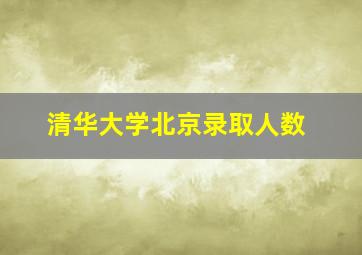 清华大学北京录取人数